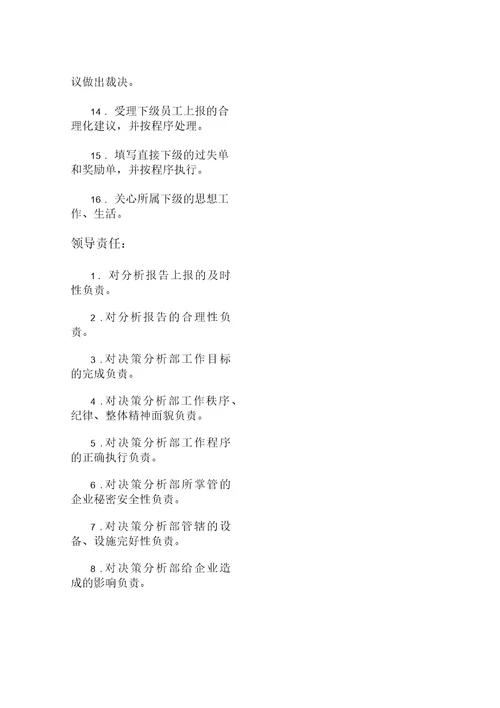 议做出裁决。

14．受理下级员工上报的合理化建议，并按程序处理。

15．填写直接下级的过失单和奖励单，并按程序执行。

16．关心所属下级的思想工作、生活。

领导责任：

1．对分析报告上报的及时性负责。

2．对分析报告的合理性负责。

3．对决策分析部工作目标的完成负责。

4．对决策分析部工作秩序、纪律、整体精神面貌负责。

5．对决策分析部工作程序的正确执行负责。

6．对决策分析部所掌管的企业秘密安全性负责。

7．对决策分析部管辖的设备、设施完好性负责。

8．对决策分析部给企业造成的影响负责。